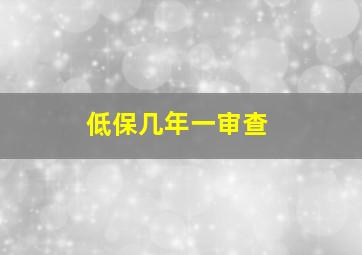 低保几年一审查